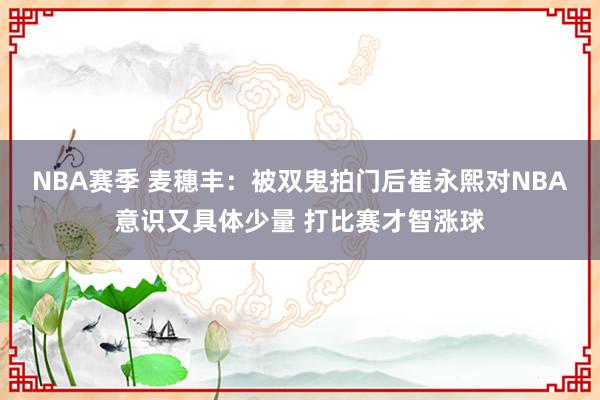 NBA赛季 麦穗丰：被双鬼拍门后崔永熙对NBA意识又具体少量 打比赛才智涨球